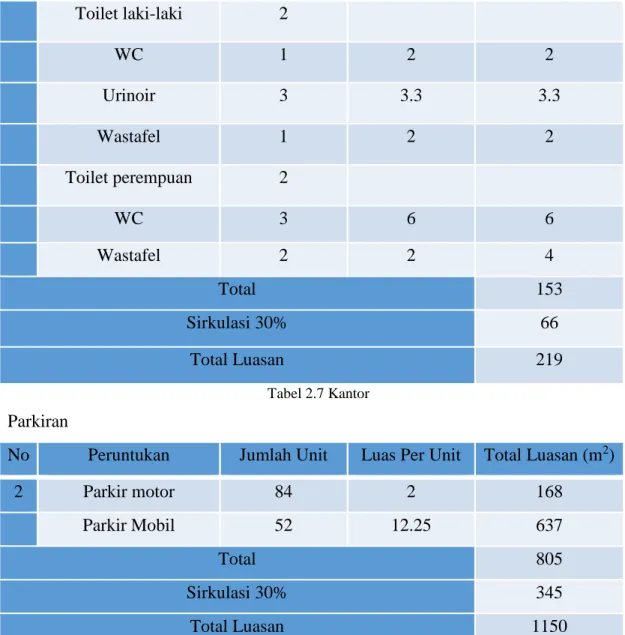 |  | Toilet laki-laki | 2 |  |  |
|---|---|---|---|---|
|  | WC | 1 | 2 | 2 |
|  | Urinoir | 3 | 3.3 | 3.3 |
|  | Wastafel | 1 | 2 | 2 |
|  | Toilet perempuan | 2 |  |  |
|  | WC | 3 | 6 | 6 |
|  | Wastafel | 2 | 2 | 4 |
| Total |  |  |  | 153 |
| Sirkulasi 30% |  |  |  | 66 |
| Total Luasan |  |  |  | 219 |

Tabel 2.7 Kantor

Parkiran

| No | Peruntukan | Jumlah Unit | Luas Per Unit | Total Luasan ($m^2$) |
|---|---|---|---|---|
| 2 | Parkir motor | 84 | 2 | 168 |
|  | Parkir Mobil | 52 | 12.25 | 637 |
| Total |  |  |  | 805 |
| Sirkulasi 30% |  |  |  | 345 |
| Total Luasan |  |  |  | 1150 |